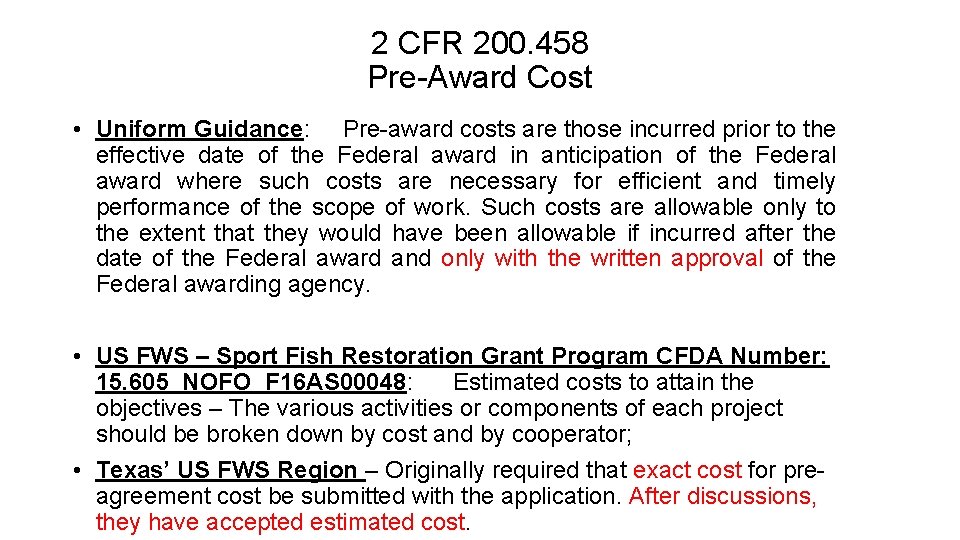 2 CFR 200.458
Pre-Award Cost

• Uniform Guidance: Pre-award costs are those incurred prior to the effective date of the Federal award in anticipation of the Federal award where such costs are necessary for efficient and timely performance of the scope of work. Such costs are allowable only to the extent that they would have been allowable if incurred after the date of the Federal award and only with the written approval of the Federal awarding agency.

• US FWS – Sport Fish Restoration Grant Program CFDA Number: 15.605 NOFO F16AS00048: Estimated costs to attain the objectives – The various activities or components of each project should be broken down by cost and by cooperator;

• Texas' US FWS Region – Originally required that exact cost for pre-agreement cost be submitted with the application. After discussions, they have accepted estimated cost.